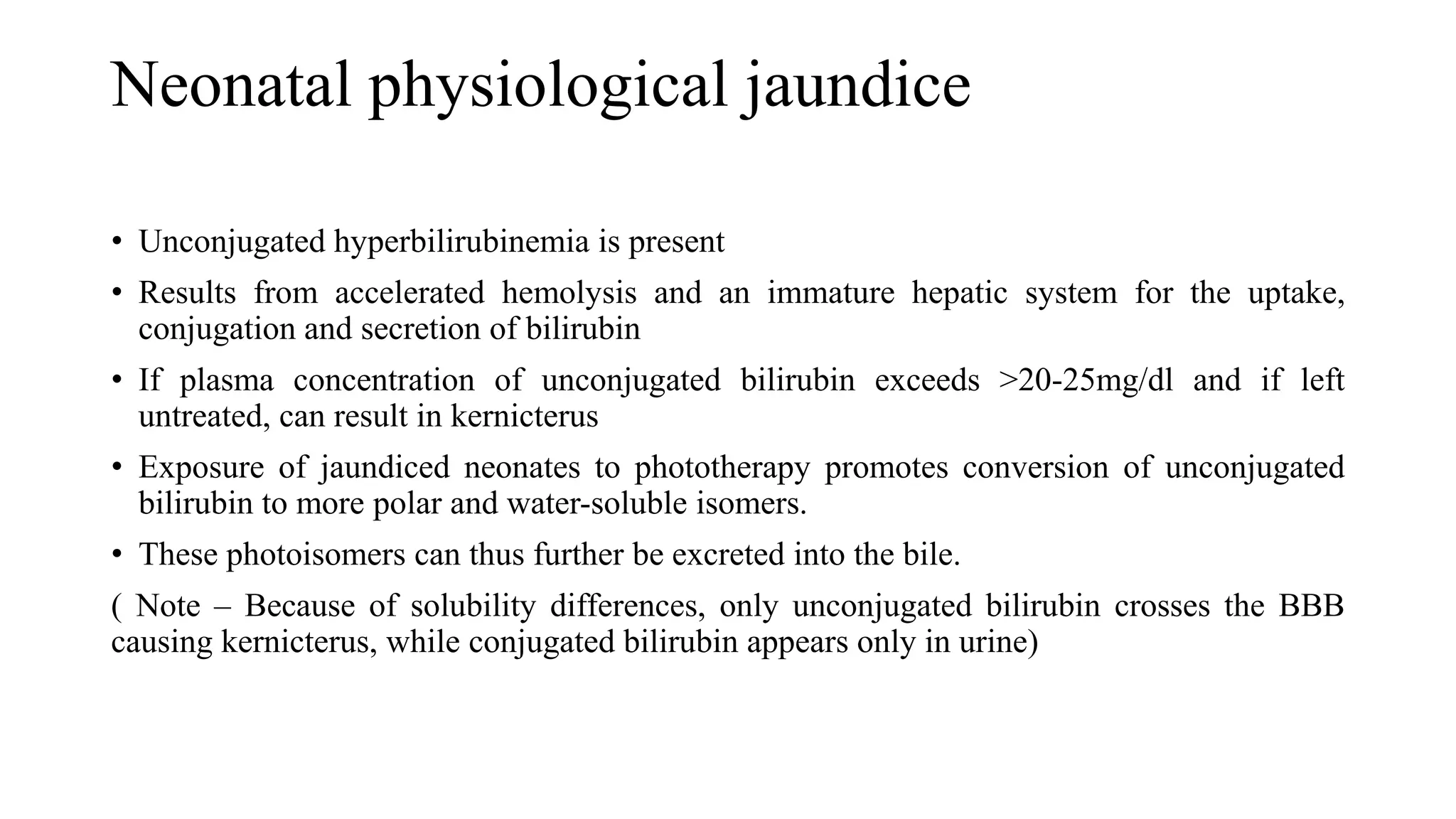 Neonatal physiological jaundice

• Unconjugated hyperbilirubinemia is present

• Results from accelerated hemolysis and an immature hepatic system for the uptake, conjugation and secretion of bilirubin

• If plasma concentration of unconjugated bilirubin exceeds >20-25mg/dl and if left untreated, can result in kernicterus

• Exposure of jaundiced neonates to phototherapy promotes conversion of unconjugated bilirubin to more polar and water-soluble isomers.

• These photoisomers can thus further be excreted into the bile.

( Note – Because of solubility differences, only unconjugated bilirubin crosses the BBB causing kernicterus, while conjugated bilirubin appears only in urine)